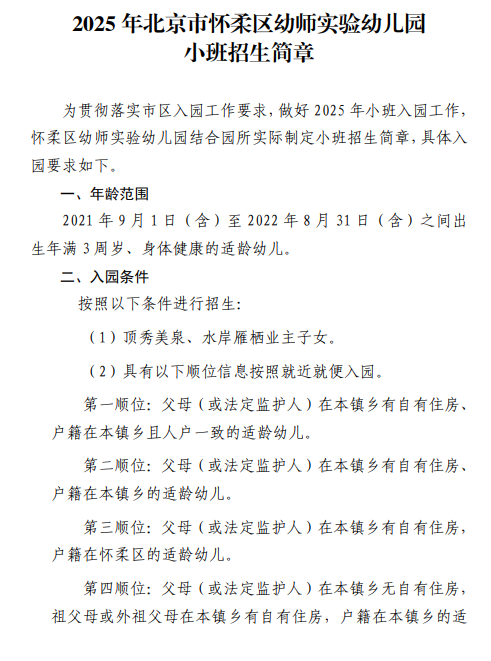 2025 年北京市怀柔区幼师实验幼儿园
小班招生简章

为贯彻落实市区入园工作要求，做好 2025 年小班入园工作，怀柔区幼师实验幼儿园结合园所实际制定小班招生简章，具体入园要求如下。

一、年龄范围

2021 年 9 月 1 日（含）至 2022 年 8 月 31 日（含）之间出生年满 3 周岁、身体健康的适龄幼儿。

二、入园条件

按照以下条件进行招生：

（1）顶秀美泉、水岸雁栖业主子女。

（2）具有以下顺位信息按照就近就便入园。

第一顺位：父母（或法定监护人）在本镇乡有自有住房、户籍在本镇乡且人户一致的适龄幼儿。

第二顺位：父母（或法定监护人）在本镇乡有自有住房、户籍在本镇乡的适龄幼儿。

第三顺位：父母（或法定监护人）在本镇乡有自有住房，户籍在怀柔区的适龄幼儿。

第四顺位：父母（或法定监护人）在本镇乡无自有住房，祖父母或外祖父母在本镇乡有自有住房，户籍在本镇乡的适